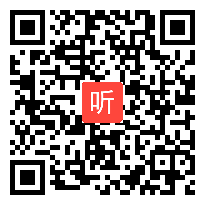 听